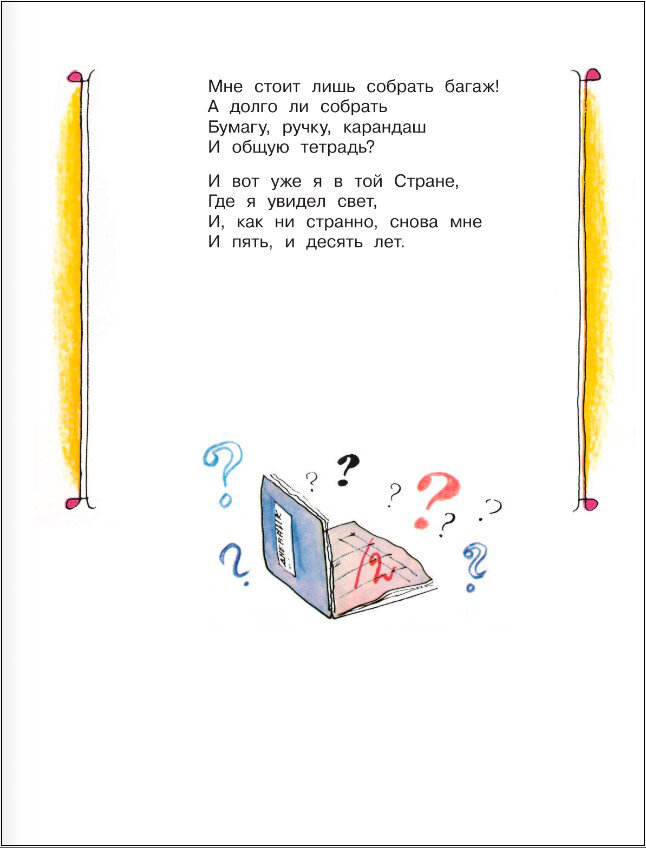 Мне стоит лишь собрать багаж!
А долго ли собрать
Бумагу, ручку, карандаш
И общую тетрадь?

И вот уже я в той Стране,
Где я увидел свет,
И, как ни странно, снова мне
И пять, и десять лет.

ДНЕВНИК